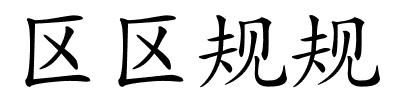 区区规规